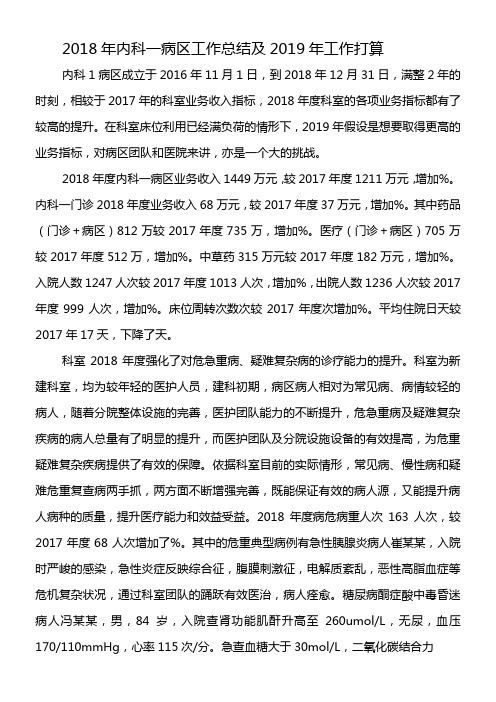 2018 年内科一病区工作总结及 2019 年工作打算

内科 1 病区成立于 2016 年 11 月 1 日，到 2018 年 12 月 31 日，满整 2 年的时刻，相较于 2017 年的科室业务收入指标，2018 年度科室的各项业务指标都有了较高的提升。在科室床位利用已经满负荷的情形下，2019 年假设是想要取得更高的业务指标，对病区团队和医院来讲，亦是一个大的挑战。

2018 年度内科一病区业务收入 1449 万元 ,较 2017 年度 1211 万元 ,增加%。内科一门诊 2018 年度业务收入 68 万元，较 2017 年度 37 万元，增加%。其中药品（门诊＋病区）812 万较 2017 年度 735 万，增加%。医疗（门诊＋病区）705 万较 2017 年度 512 万，增加%。中草药 315 万元较 2017 年度 182 万元，增加%。入院人数 1247 人次较 2017 年度 1013 人次，增加%，出院人数 1236 人次较 2017 年度 999 人次，增加%。床位周转次数次较 2017 年度次增加%。平均住院日天较 2017 年 17 天，下降了天。

科室 2018 年度强化了对危急重病、疑难复杂病的诊疗能力的提升。科室为新建科室，均为较年轻的医护人员，建科初期，病区病人相对为常见病、病情较轻的病人，随着分院整体设施的完善，医护团队能力的不断提升，危急重病及疑难复杂疾病的病人总量有了明显的提升，而医护团队及分院设施设备的有效提高，为危重疑难复杂疾病提供了有效的保障。依据科室目前的实际情形，常见病、慢性病和疑难危重复查病两手抓，两方面不断增强完善，既能保证有效的病人源，又能提升病人病种的质量，提升医疗能力和效益受益。2018 年度病危病重人次 163 人次，较 2017 年度 68 人次增加了%。其中的危重典型病例有急性胰腺炎病人崔某某，入院时严峻的感染，急性炎症反映综合征，腹膜刺激征，电解质紊乱，恶性高脂血症等危机复杂状况，通过科室团队的踊跃有效医治，病人痊愈。糖尿病酮症酸中毒昏迷病人冯某某，男，84 岁，入院查肾功能肌酐升高至 260umol/L，无尿，血压 170/110mmHg，心率 115 次/分。急查血糖大于 30mol/L，二氧化碳结合力